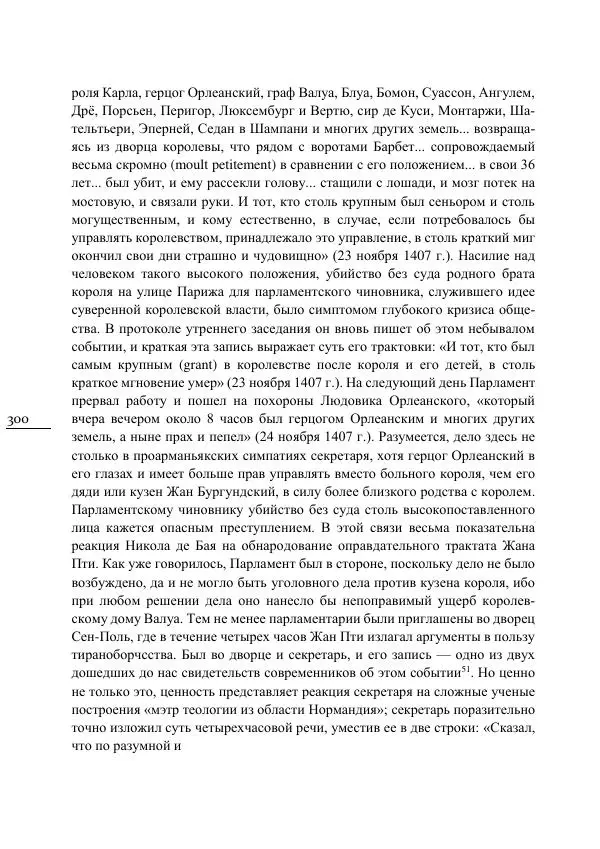 роля Карла, герцог Орлеанский, граф Валуа, Блуа, Бомон, Суассон, Ангулем, Дрё, Порсьен, Перигор, Люксембург и Вертю, сир де Куси, Монтаржи, Шательтьери, Эперней, Седан в Шампани и многих других земель... возвращаясь из дворца королевы, что рядом с воротами Барбет... сопровождаемый весьма скромно (moult petitement) в сравнении с его положением... в свои 36 лет... был убит, и ему рассекли голову... стащили с лошади, и мозг потек на мостовую, и связали руки. И тот, кто столь крупным был сеньором и столь могущественным, и кому естественно, в случае, если потребовалось бы управлять королевством, принадлежало это управление, в столь краткий миг окончил свои дни страшно и чудовищно» (23 ноября 1407 г.). Насилие над человеком такого высокого положения, убийство без суда родного брата короля на улице Парижа для парламентского чиновника, служившего идее суверенной королевской власти, было симптомом глубокого кризиса общества. В протоколе утреннего заседания он вновь пишет об этом небывалом событии, и краткая эта запись выражает суть его трактовки: «И тот, кто был самым крупным (grant) в королевстве после короля и его детей, в столь краткое мгновение умер» (23 ноября 1407 г.). На следующий день Парламент прервал работу и пошел на похороны Людовика Орлеанского, «который вчера вечером около 8 часов был герцогом Орлеанским и многих других земель, а ныне прах и пепел» (24 ноября 1407 г.). Разумеется, дело здесь не столько в проарманьякских симпатиях секретаря, хотя герцог Орлеанский в его глазах и имеет больше прав управлять вместо больного короля, чем его дяди или кузен Жан Бургундский, в силу более близкого родства с королем. Парламентскому чиновнику убийство без суда столь высокопоставленного лица кажется опасным преступлением. В этой связи весьма показательна реакция Никола де Бая на обнародование оправдательного трактата Жана Пти. Как уже говорилось, Парламент был в стороне, поскольку дело не было возбуждено, да и не могло быть уголовного дела против кузена короля, ибо при любом решении дела оно нанесло бы непоправимый ущерб королевскому дому Валуа. Тем не менее парламентарии были приглашены во дворец Сен-Поль, где в течение четырех часов Жан Пти излагал аргументы в пользу тираноборчсства. Был во дворце и секретарь, и его запись — одно из двух дошедших до нас свидетельств современников об этом событии$^{51}$. Но ценно не только это, ценность представляет реакция секретаря на сложные ученые построения «мэтр теологии из области Нормандия»; секретарь поразительно точно изложил суть четырехчасовой речи, уместив ее в две строки: «Сказал, что по разумной и

300